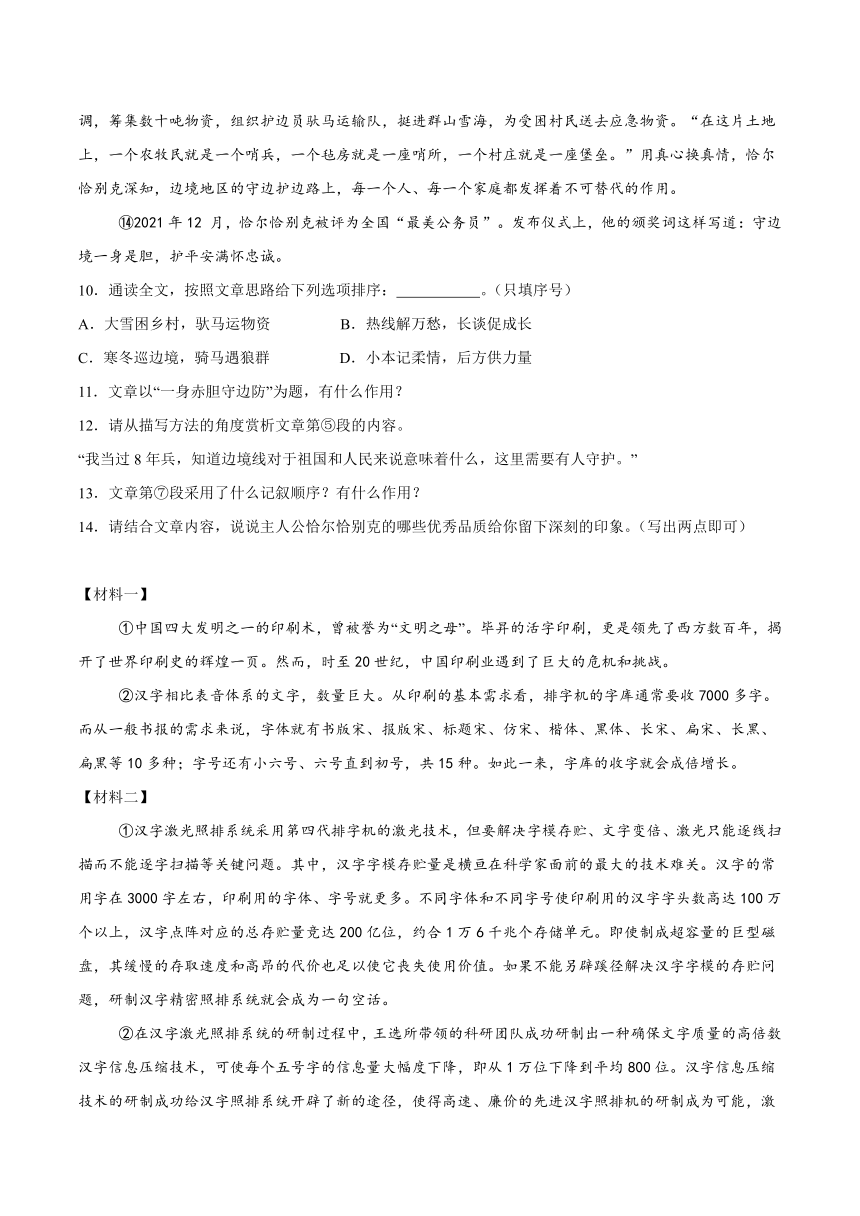 调，筹集数十吨物资，组织护边员驮马运输队，挺进群山雪海，为受困村民送去应急物资。“在这片土地上，一个农牧民就是一个哨兵，一个毡房就是一座哨所，一个村庄就是一座堡垒。”用真心换真情，恰尔恰别克深知，边境地区的守边护边路上，每一个人、每一个家庭都发挥着不可替代的作用。

⑭2021 年 12 月，恰尔恰别克被评为全国“最美公务员”。发布仪式上，他的颁奖词这样写道：守边境一身是胆，护平安满怀忠诚。

10．通读全文，按照文章思路给下列选项排序：___________。（只填序号）

A．大雪困乡村，驮马运物资　　B．热线解万愁，长谈促成长

C．寒冬巡边境，骑马遇狼群　　D．小本记柔情，后方供力量

11．文章以“一身赤胆守边防”为题，有什么作用？

12．请从描写方法的角度赏析文章第⑤段的内容。

“我当过 8 年兵，知道边境线对于祖国和人民来说意味着什么，这里需要有人守护。”

13．文章第⑦段采用了什么记叙顺序？有什么作用？

14．请结合文章内容，说说主人公恰尔恰别克的哪些优秀品质给你留下深刻的印象。（写出两点即可）

【材料一】

①中国四大发明之一的印刷术，曾被誉为“文明之母”。毕昇的活字印刷，更是领先了西方数百年，揭开了世界印刷史的辉煌一页。然而，时至 20 世纪，中国印刷业遇到了巨大的危机和挑战。

②汉字相比表音体系的文字，数量巨大。从印刷的基本需求看，排字机的字库通常要收 7000 多字。而从一般书报的需求来说，字体就有书版宋、报版宋、标题宋、仿宋、楷体、黑体、长宋、扁宋、长黑、扁黑等 10 多种；字号还有小六号、六号直到初号，共 15 种。如此一来，字库的收字就会成倍增长。

【材料二】

①汉字激光照排系统采用第四代排字机的激光技术，但要解决字模存贮、文字变倍、激光只能逐线扫描而不能逐字扫描等关键问题。其中，汉字字模存贮量是横亘在科学家面前的最大的技术难关。汉字的常用字在 3000 字左右，印刷用的字体、字号就更多。不同字体和不同字号使印刷用的汉字字头数高达 100 万个以上，汉字点阵对应的总存贮量竟达 200 亿位，约合 1 万 6 千兆个存储单元。即使制成超容量的巨型磁盘，其缓慢的存取速度和高昂的代价也足以使它丧失使用价值。如果不能另辟蹊径解决汉字字模的存贮问题，研制汉字精密照排系统就会成为一句空话。

②在汉字激光照排系统的研制过程中，王选所带领的科研团队成功研制出一种确保文字质量的高倍数汉字信息压缩技术，可使每个五号字的信息量大幅度下降，即从 1 万位下降到平均 800 位。汉字信息压缩技术的研制成功给汉字照排系统开辟了新的途径，使得高速、廉价的先进汉字照排机的研制成为可能，激